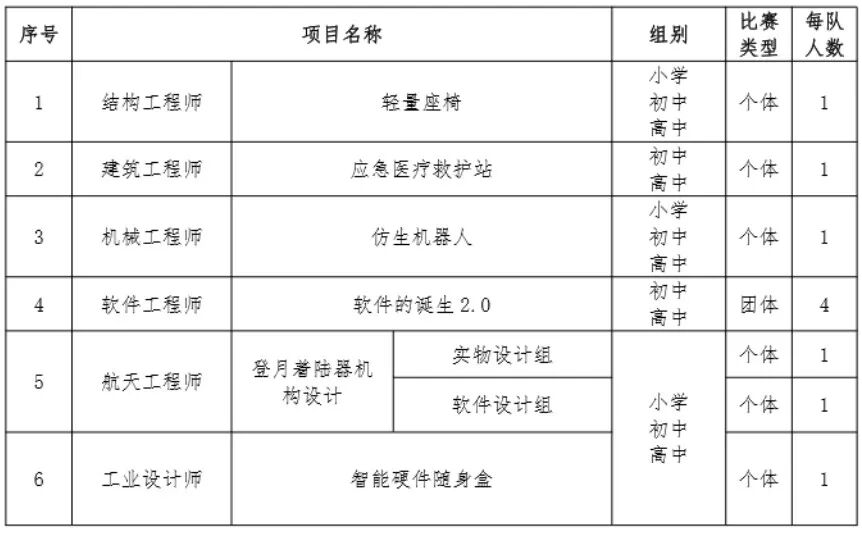 | 序号 | 项目名称 | | | 组别 | 比赛类型 | 每队人数 |
|---|---|---|---|---|---|---|
| 1 | 结构工程师 | 轻量座椅 | | 小学 初中 高中 | 个体 | 1 |
| 2 | 建筑工程师 | 应急医疗救护站 | | 初中 高中 | 个体 | 1 |
| 3 | 机械工程师 | 仿生机器人 | | 小学 初中 高中 | 个体 | 1 |
| 4 | 软件工程师 | 软件的诞生 2.0 | | 初中 高中 | 团体 | 4 |
| 5 | 航天工程师 | 登月着陆器机构设计 | 实物设计组 | 小学 初中 高中 | 个体 | 1 |
| | | | 软件设计组 | | 个体 | 1 |
| 6 | 工业设计师 | 智能硬件随身盒 | | | 个体 | 1 |